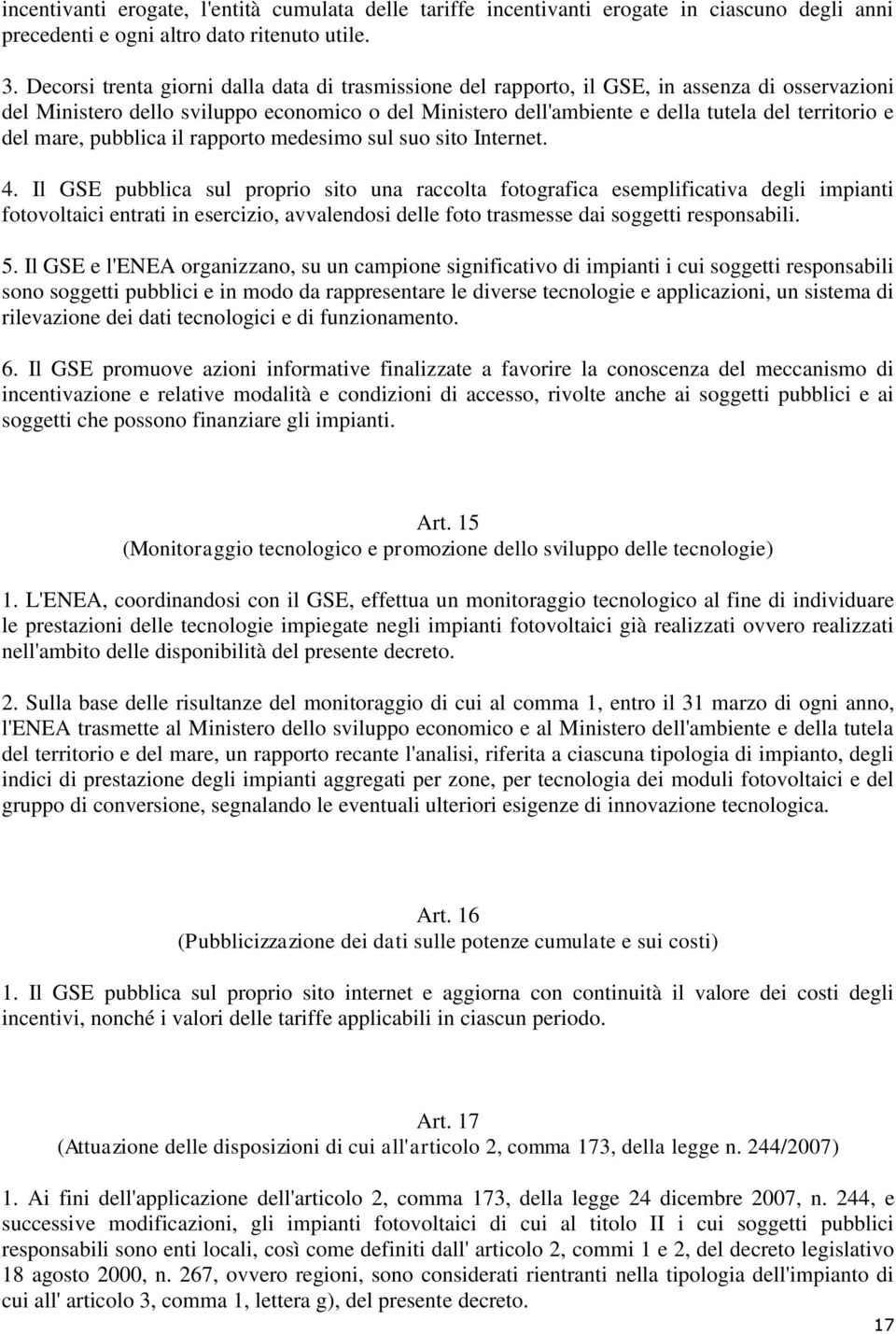 incentivanti erogate, l'entità cumulata delle tariffe incentivanti erogate in ciascuno degli anni precedenti e ogni altro dato ritenuto utile.

3. Decorsi trenta giorni dalla data di trasmissione del rapporto, il GSE, in assenza di osservazioni del Ministero dello sviluppo economico o del Ministero dell'ambiente e della tutela del territorio e del mare, pubblica il rapporto medesimo sul suo sito Internet.

4. Il GSE pubblica sul proprio sito una raccolta fotografica esemplificativa degli impianti fotovoltaici entrati in esercizio, avvalendosi delle foto trasmesse dai soggetti responsabili.

5. Il GSE e l'ENEA organizzano, su un campione significativo di impianti i cui soggetti responsabili sono soggetti pubblici e in modo da rappresentare le diverse tecnologie e applicazioni, un sistema di rilevazione dei dati tecnologici e di funzionamento.

6. Il GSE promuove azioni informative finalizzate a favorire la conoscenza del meccanismo di incentivazione e relative modalità e condizioni di accesso, rivolte anche ai soggetti pubblici e ai soggetti che possono finanziare gli impianti.

Art. 15
(Monitoraggio tecnologico e promozione dello sviluppo delle tecnologie)

1. L'ENEA, coordinandosi con il GSE, effettua un monitoraggio tecnologico al fine di individuare le prestazioni delle tecnologie impiegate negli impianti fotovoltaici già realizzati ovvero realizzati nell'ambito delle disponibilità del presente decreto.

2. Sulla base delle risultanze del monitoraggio di cui al comma 1, entro il 31 marzo di ogni anno, l'ENEA trasmette al Ministero dello sviluppo economico e al Ministero dell'ambiente e della tutela del territorio e del mare, un rapporto recante l'analisi, riferita a ciascuna tipologia di impianto, degli indici di prestazione degli impianti aggregati per zone, per tecnologia dei moduli fotovoltaici e del gruppo di conversione, segnalando le eventuali ulteriori esigenze di innovazione tecnologica.

Art. 16
(Pubblicizzazione dei dati sulle potenze cumulate e sui costi)

1. Il GSE pubblica sul proprio sito internet e aggiorna con continuità il valore dei costi degli incentivi, nonché i valori delle tariffe applicabili in ciascun periodo.

Art. 17
(Attuazione delle disposizioni di cui all'articolo 2, comma 173, della legge n. 244/2007)

1. Ai fini dell'applicazione dell'articolo 2, comma 173, della legge 24 dicembre 2007, n. 244, e successive modificazioni, gli impianti fotovoltaici di cui al titolo II i cui soggetti pubblici responsabili sono enti locali, così come definiti dall' articolo 2, commi 1 e 2, del decreto legislativo 18 agosto 2000, n. 267, ovvero regioni, sono considerati rientranti nella tipologia dell'impianto di cui all' articolo 3, comma 1, lettera g), del presente decreto.

17